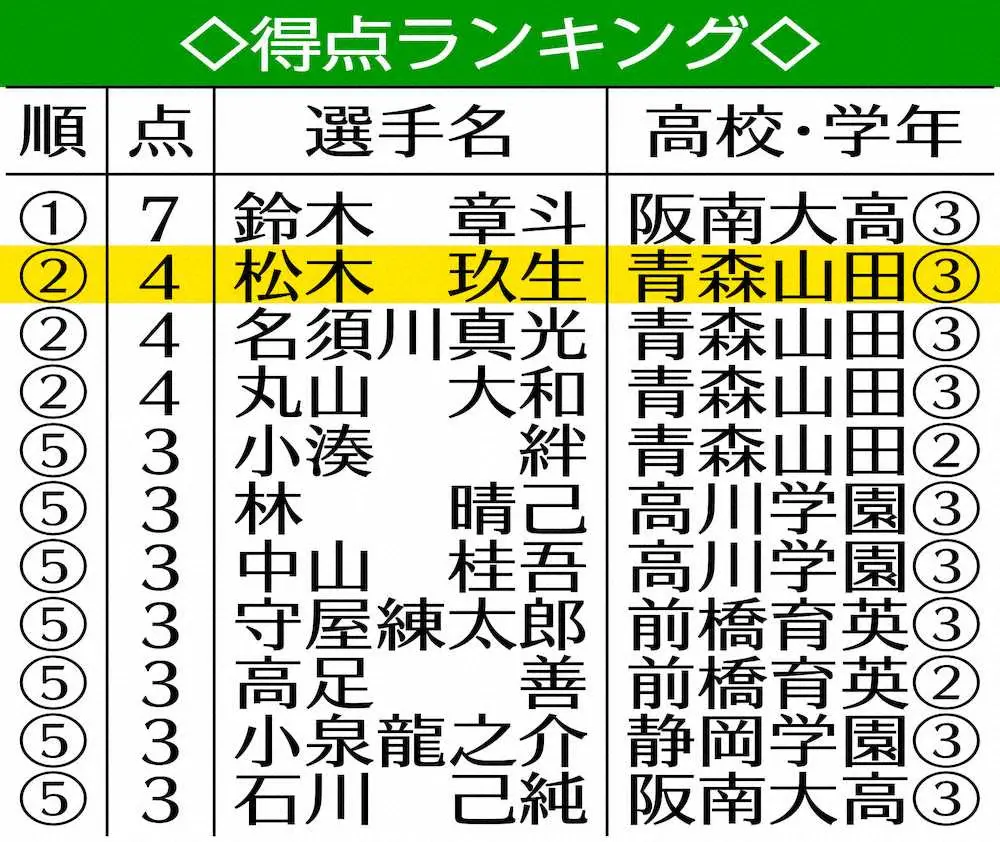 ◇得点ランキング◇

| 順 | 点 | 選手名 | 高校・学年 |
|---|---|---|---|
| ① | 7 | 鈴木　章斗 | 阪南大高③ |
| ② | 4 | 松木　玖生 | 青森山田③ |
| ② | 4 | 名須川真光 | 青森山田③ |
| ② | 4 | 丸山　大和 | 青森山田③ |
| ⑤ | 3 | 小湊　絆 | 青森山田② |
| ⑤ | 3 | 林　晴己 | 高川学園③ |
| ⑤ | 3 | 中山　桂吾 | 高川学園③ |
| ⑤ | 3 | 守屋練太郎 | 前橋育英③ |
| ⑤ | 3 | 高足　善 | 前橋育英② |
| ⑤ | 3 | 小泉龍之介 | 静岡学園③ |
| ⑤ | 3 | 石川　己純 | 阪南大高③ |